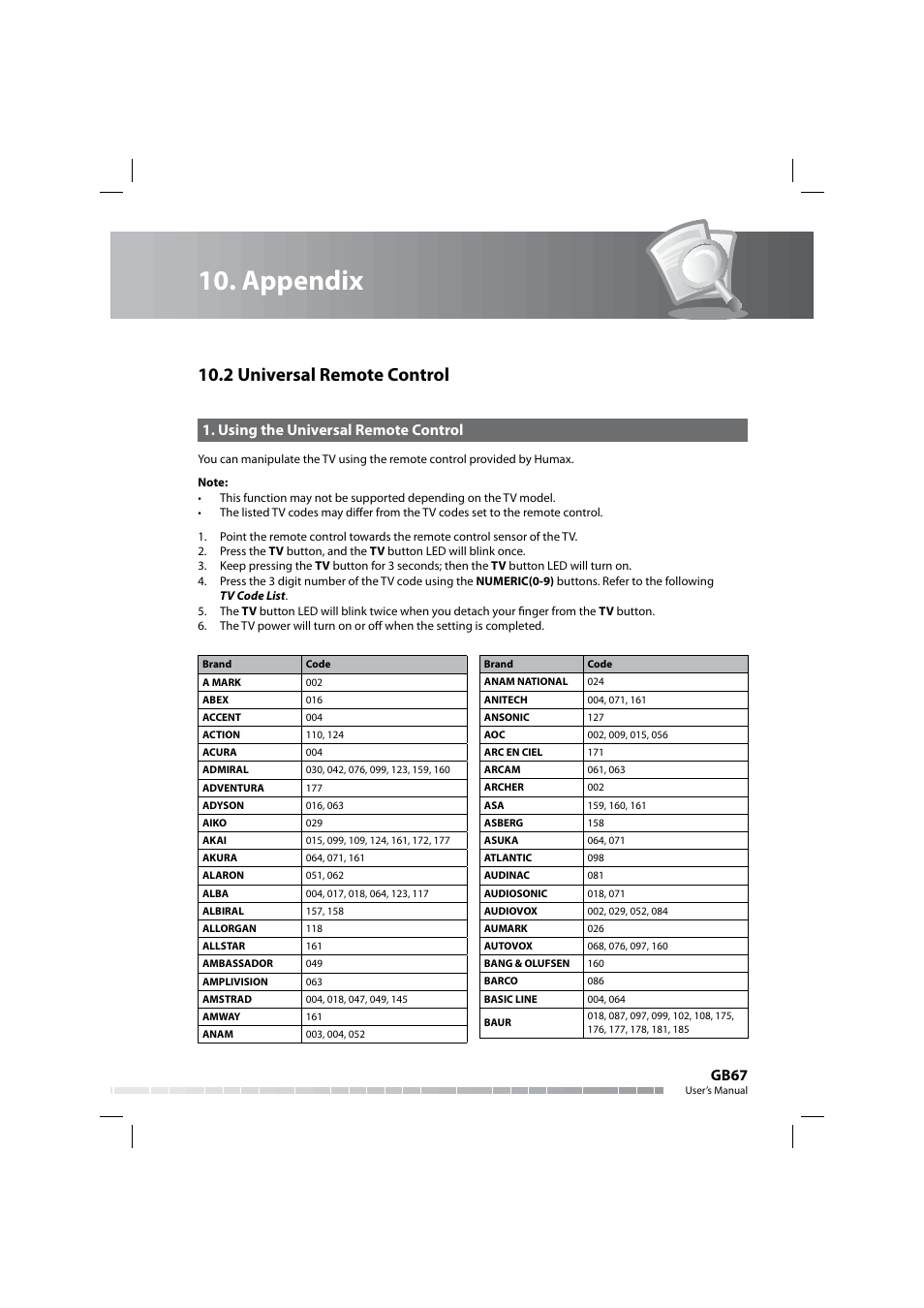 10. Appendix

10.2 Universal Remote Control

1. Using the Universal Remote Control

You can manipulate the TV using the remote control provided by Humax.

Note:
• This function may not be supported depending on the TV model.
• The listed TV codes may differ from the TV codes set to the remote control.

1. Point the remote control towards the remote control sensor of the TV.
2. Press the TV button, and the TV button LED will blink once.
3. Keep pressing the TV button for 3 seconds; then the TV button LED will turn on.
4. Press the 3 digit number of the TV code using the NUMERIC(0-9) buttons. Refer to the following TV Code List.
5. The TV button LED will blink twice when you detach your finger from the TV button.
6. The TV power will turn on or off when the setting is completed.

| Brand | Code |
|---|---|
| A MARK | 002 |
| ABEX | 016 |
| ACCENT | 004 |
| ACTION | 110, 124 |
| ACURA | 004 |
| ADMIRAL | 030, 042, 076, 099, 123, 159, 160 |
| ADVENTURA | 177 |
| ADYSON | 016, 063 |
| AIKO | 029 |
| AKAI | 015, 099, 109, 124, 161, 172, 177 |
| AKURA | 064, 071, 161 |
| ALARON | 051, 062 |
| ALBA | 004, 017, 018, 064, 123, 117 |
| ALBIRAL | 157, 158 |
| ALLORGAN | 118 |
| ALLSTAR | 161 |
| AMBASSADOR | 049 |
| AMPLIVISION | 063 |
| AMSTRAD | 004, 018, 047, 049, 145 |
| AMWAY | 161 |
| ANAM | 003, 004, 052 |

| Brand | Code |
|---|---|
| ANAM NATIONAL | 024 |
| ANITECH | 004, 071, 161 |
| ANSONIC | 127 |
| AOC | 002, 009, 015, 056 |
| ARC EN CIEL | 171 |
| ARCAM | 061, 063 |
| ARCHER | 002 |
| ASA | 159, 160, 161 |
| ASBERG | 158 |
| ASUKA | 064, 071 |
| ATLANTIC | 098 |
| AUDINAC | 081 |
| AUDIOSONIC | 018, 071 |
| AUDIOVOX | 002, 029, 052, 084 |
| AUMARK | 026 |
| AUTOVOX | 068, 076, 097, 160 |
| BANG & OLUFSEN | 160 |
| BARCO | 086 |
| BASIC LINE | 004, 064 |
| BAUR | 018, 087, 097, 099, 102, 108, 175, 176, 177, 178, 181, 185 |

GB67
User's Manual